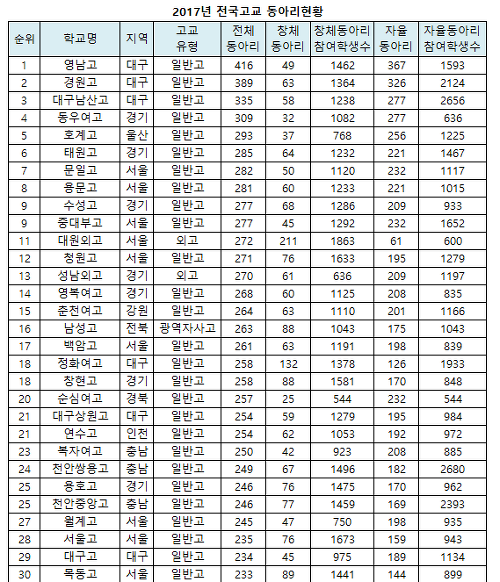 2017년 전국고교 동아리현황

| 순위 | 학교명 | 지역 | 고교 유형 | 전체 동아리 | 창체 동아리 | 창체동아리 참여학생수 | 자율 동아리 | 자율동아리 참여학생수 |
|---|---|---|---|---|---|---|---|---|
| 1 | 영남고 | 대구 | 일반고 | 416 | 49 | 1462 | 367 | 1593 |
| 2 | 경원고 | 대구 | 일반고 | 389 | 63 | 1364 | 326 | 2124 |
| 3 | 대구남산고 | 대구 | 일반고 | 335 | 58 | 1238 | 277 | 2656 |
| 4 | 동우여고 | 경기 | 일반고 | 309 | 32 | 1082 | 277 | 636 |
| 5 | 호계고 | 울산 | 일반고 | 293 | 37 | 768 | 256 | 1225 |
| 6 | 태원고 | 경기 | 일반고 | 285 | 64 | 1232 | 221 | 1467 |
| 7 | 문일고 | 서울 | 일반고 | 282 | 50 | 1120 | 232 | 1117 |
| 8 | 용문고 | 서울 | 일반고 | 281 | 60 | 1233 | 221 | 1015 |
| 9 | 수성고 | 경기 | 일반고 | 277 | 68 | 1286 | 209 | 933 |
| 9 | 중대부고 | 서울 | 일반고 | 277 | 45 | 1292 | 232 | 1652 |
| 11 | 대원외고 | 서울 | 외고 | 272 | 211 | 1863 | 61 | 600 |
| 12 | 청원고 | 서울 | 일반고 | 271 | 76 | 1633 | 195 | 1279 |
| 13 | 성남외고 | 경기 | 외고 | 270 | 61 | 636 | 209 | 1197 |
| 14 | 영복여고 | 경기 | 일반고 | 268 | 60 | 1125 | 208 | 835 |
| 15 | 춘천여고 | 강원 | 일반고 | 264 | 63 | 1110 | 201 | 1166 |
| 16 | 남성고 | 전북 | 광역자사고 | 263 | 88 | 1043 | 175 | 1043 |
| 17 | 백암고 | 서울 | 일반고 | 261 | 63 | 1191 | 198 | 839 |
| 18 | 정화여고 | 대구 | 일반고 | 258 | 132 | 1378 | 126 | 1933 |
| 18 | 창현고 | 경기 | 일반고 | 258 | 88 | 1581 | 170 | 848 |
| 20 | 순심여고 | 경북 | 일반고 | 257 | 25 | 544 | 232 | 544 |
| 21 | 대구상원고 | 대구 | 일반고 | 254 | 59 | 1279 | 195 | 984 |
| 21 | 연수고 | 인천 | 일반고 | 254 | 62 | 1053 | 192 | 972 |
| 23 | 복자여고 | 충남 | 일반고 | 250 | 42 | 923 | 208 | 885 |
| 24 | 천안쌍용고 | 충남 | 일반고 | 249 | 67 | 1496 | 182 | 2680 |
| 25 | 용호고 | 경기 | 일반고 | 246 | 76 | 1475 | 170 | 962 |
| 25 | 천안중앙고 | 충남 | 일반고 | 246 | 77 | 1459 | 169 | 2393 |
| 27 | 월계고 | 서울 | 일반고 | 245 | 47 | 750 | 198 | 935 |
| 28 | 서울고 | 서울 | 일반고 | 235 | 76 | 1673 | 159 | 943 |
| 29 | 대구고 | 대구 | 일반고 | 234 | 45 | 975 | 189 | 1134 |
| 30 | 목동고 | 서울 | 일반고 | 233 | 89 | 1441 | 144 | 899 |